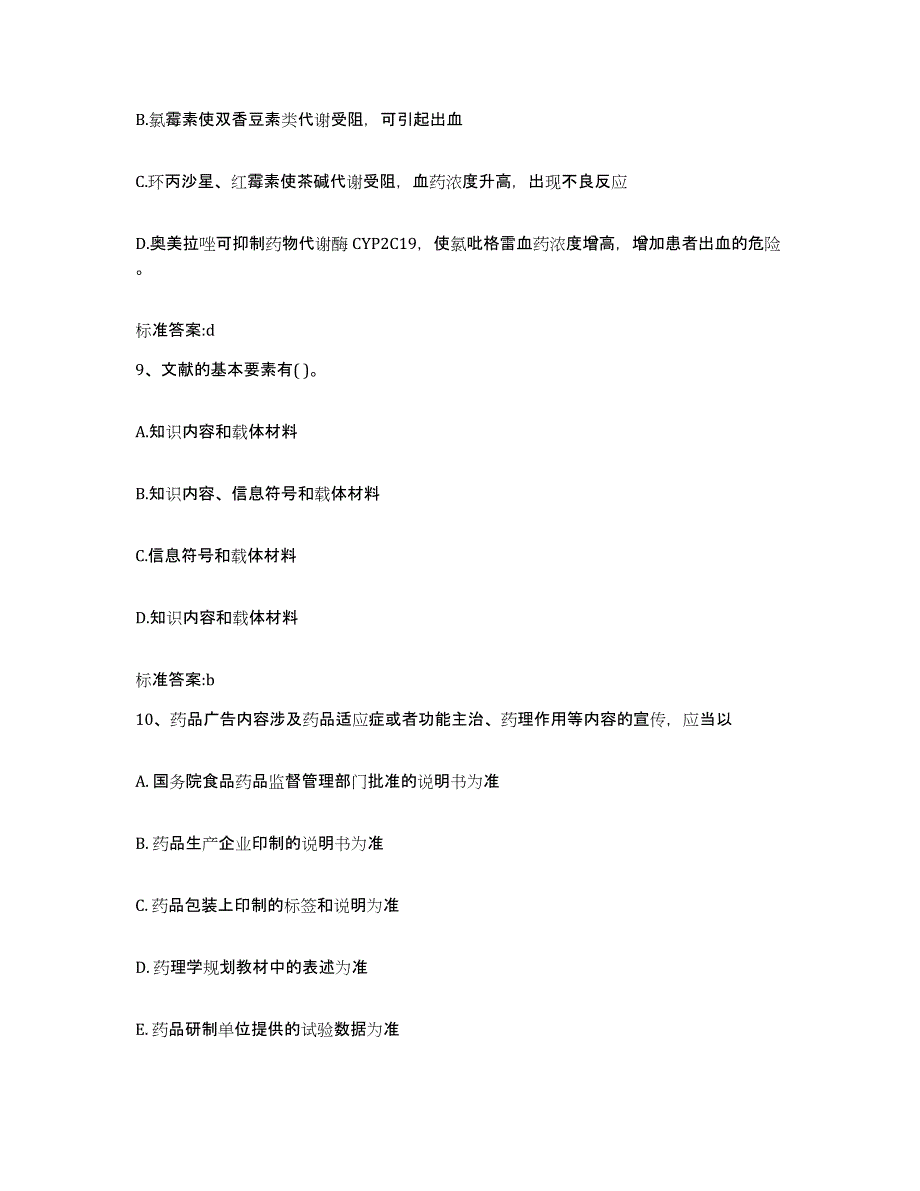 B.氯霉素使双香豆素类代谢受阻，可引起出血

C.环丙沙星、红霉素使茶碱代谢受阻，血药浓度升高，出现不良反应

D.奥美拉唑可抑制药物代谢酶 CYP2C19，使氯吡格雷血药浓度增高，增加患者出血的危险。

标准答案:d

9、文献的基本要素有( )。

A.知识内容和载体材料

B.知识内容、信息符号和载体材料

C.信息符号和载体材料

D.知识内容和载体材料

标准答案:b

10、药品广告内容涉及药品适应症或者功能主治、药理作用等内容的宣传，应当以

A. 国务院食品药品监督管理部门批准的说明书为准

B. 药品生产企业印制的说明书为准

C. 药品包装上印制的标签和说明为准

D. 药理学规划教材中的表述为准

E. 药品研制单位提供的试验数据为准